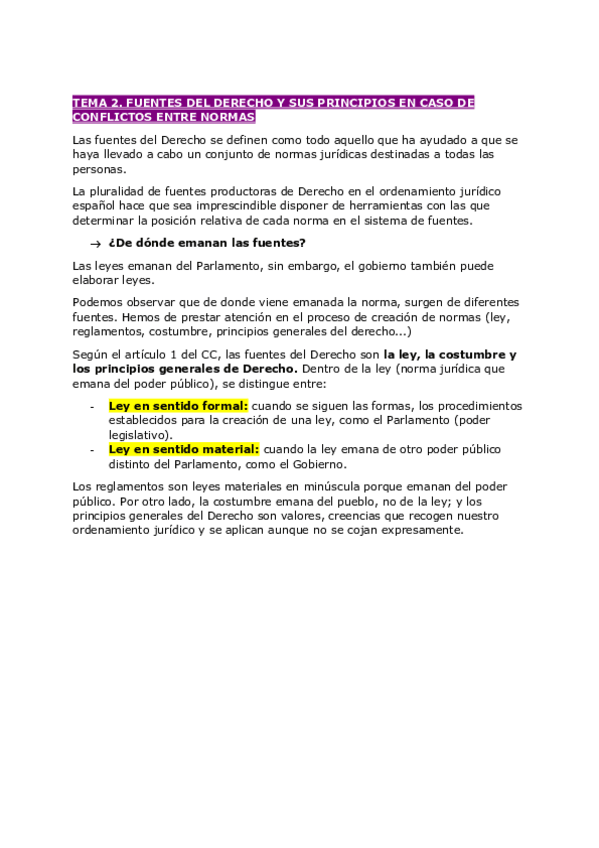 TEMA 2. FUENTES DEL DERECHO Y SUS PRINCIPIOS EN CASO DE CONFLICTOS ENTRE NORMAS

Las fuentes del Derecho se definen como todo aquello que ha ayudado a que se haya llevado a cabo un conjunto de normas jurídicas destinadas a todas las personas.

La pluralidad de fuentes productoras de Derecho en el ordenamiento jurídico español hace que sea imprescindible disponer de herramientas con las que determinar la posición relativa de cada norma en el sistema de fuentes.

→ ¿De dónde emanan las fuentes?

Las leyes emanan del Parlamento, sin embargo, el gobierno también puede elaborar leyes.

Podemos observar que de donde viene emanada la norma, surgen de diferentes fuentes. Hemos de prestar atención en el proceso de creación de normas (ley, reglamentos, costumbre, principios generales del derecho...)

Según el artículo 1 del CC, las fuentes del Derecho son la ley, la costumbre y los principios generales de Derecho. Dentro de la ley (norma jurídica que emana del poder público), se distingue entre:

- Ley en sentido formal: cuando se siguen las formas, los procedimientos establecidos para la creación de una ley, como el Parlamento (poder legislativo).
- Ley en sentido material: cuando la ley emana de otro poder público distinto del Parlamento, como el Gobierno.

Los reglamentos son leyes materiales en minúscula porque emanan del poder público. Por otro lado, la costumbre emana del pueblo, no de la ley; y los principios generales del Derecho son valores, creencias que recogen nuestro ordenamiento jurídico y se aplican aunque no se cojan expresamente.